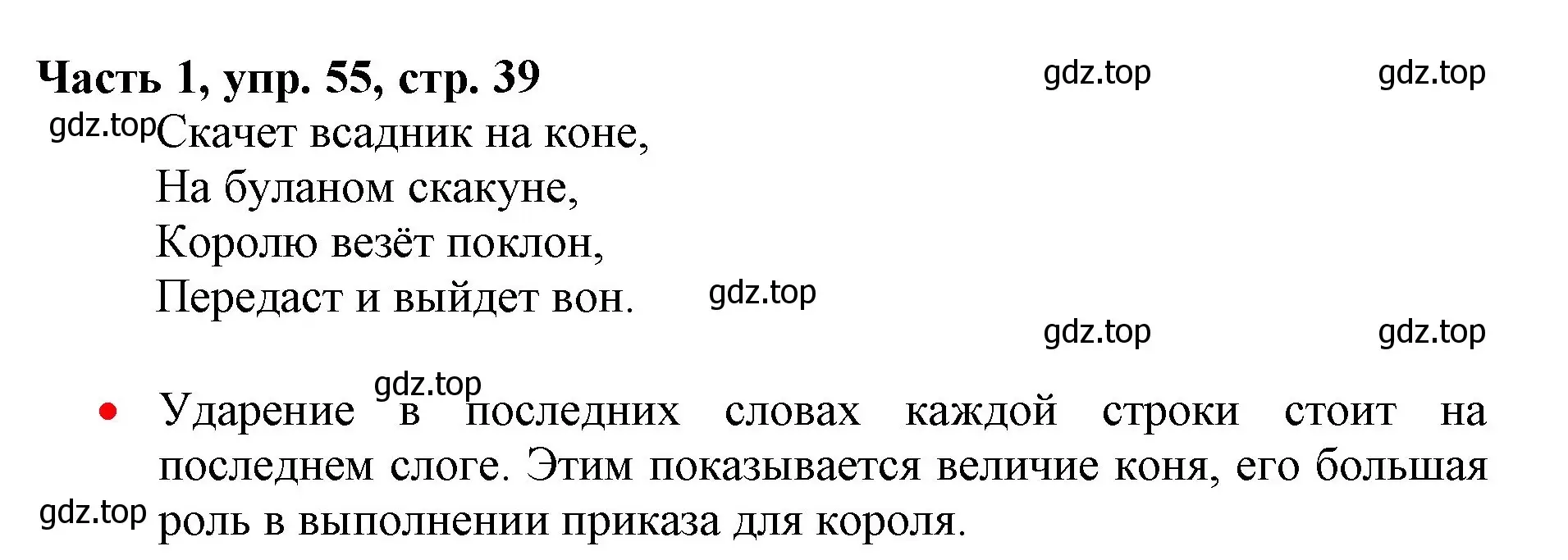 Часть 1, упр. 55, стр. 39

gdz.top gdz.top

gdz.top Скачет всадник на коне,
На буланом скакуне,
Королю везёт поклон,
Передаст и выйдет вон. gdz.top

gdz.top gdz.top

gdz.top

• Ударение в последних словах каждой строки стоит на последнем слоге. Этим показывается величие коня, его большая роль в выполнении приказа для короля.

gdz.top